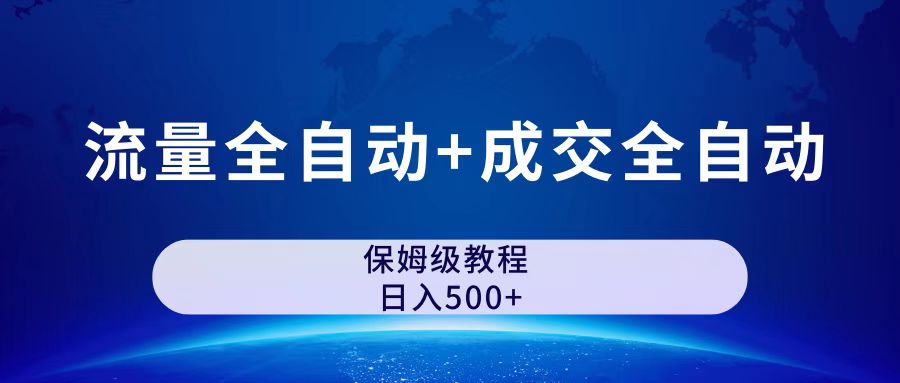 流量全自动+成交全自动

保姆级教程
日入500+